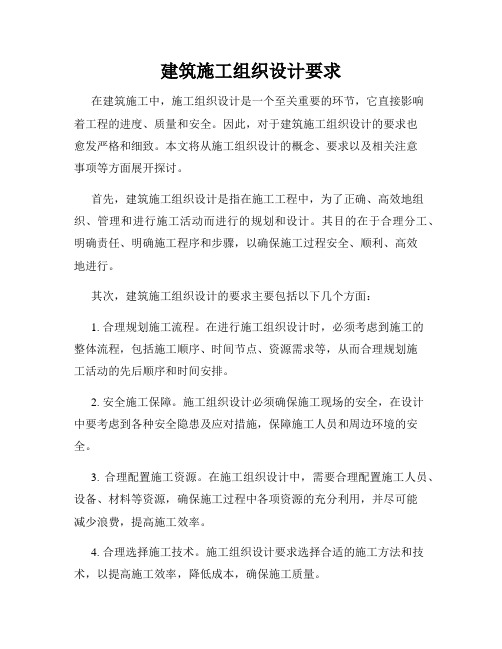 建筑施工组织设计要求

在建筑施工中，施工组织设计是一个至关重要的环节，它直接影响着工程的进度、质量和安全。因此，对于建筑施工组织设计的要求也愈发严格和细致。本文将从施工组织设计的概念、要求以及相关注意事项等方面展开探讨。

首先，建筑施工组织设计是指在施工工程中，为了正确、高效地组织、管理和进行施工活动而进行的规划和设计。其目的在于合理分工、明确责任、明确施工程序和步骤，以确保施工过程安全、顺利、高效地进行。

其次，建筑施工组织设计的要求主要包括以下几个方面：

1. 合理规划施工流程。在进行施工组织设计时，必须考虑到施工的整体流程，包括施工顺序、时间节点、资源需求等，从而合理规划施工活动的先后顺序和时间安排。

2. 安全施工保障。施工组织设计必须确保施工现场的安全，在设计中要考虑到各种安全隐患及应对措施，保障施工人员和周边环境的安全。

3. 合理配置施工资源。在施工组织设计中，需要合理配置施工人员、设备、材料等资源，确保施工过程中各项资源的充分利用，并尽可能减少浪费，提高施工效率。

4. 合理选择施工技术。施工组织设计要求选择合适的施工方法和技术，以提高施工效率，降低成本，确保施工质量。